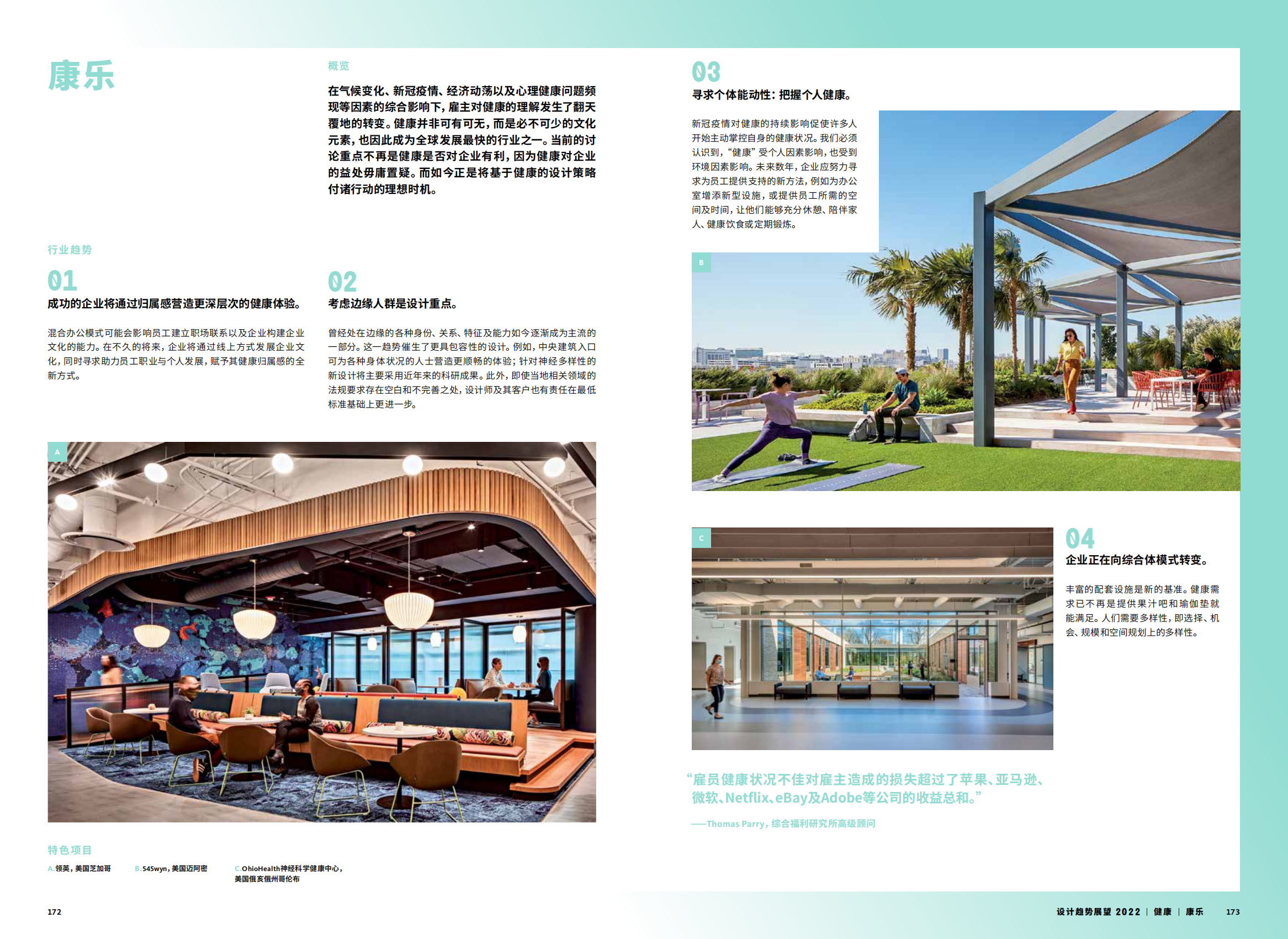 康乐

概览

在气候变化、新冠疫情、经济动荡以及心理健康问题频现等因素的综合影响下，雇主对健康的理解发生了翻天覆地的转变。健康并非可有可无，而是必不可少的文化元素，也因此成为全球发展最快的行业之一。当前的讨论重点不再是健康是否对企业有利，因为健康对企业的益处毋庸置疑。而如今正是将基于健康的设计策略付诸行动的理想时机。

行业趋势

01
成功的企业将通过归属感营造更深层次的健康体验。

混合办公模式可能会影响员工建立职场联系以及企业构建企业文化的能力。在不久的将来，企业将通过线上方式发展企业文化，同时寻求助力员工职业与个人发展，赋予其健康归属感的全新方式。

02
考虑边缘人群是设计重点。

曾经处在边缘的各种身份、关系、特征及能力如今逐渐成为主流的一部分。这一趋势催生了更具包容性的设计。例如，中央建筑入口可为各种身体状况的人士营造更顺畅的体验；针对神经多样性的新设计将主要采用近年来的科研成果。此外，即使当地相关领域的法规要求存在空白和不完善之处，设计师及其客户也有责任在最低标准基础上更进一步。

A

特色项目
A.领英，美国芝加哥
B.545wyn，美国迈阿密
C.OhioHealth神经科学健康中心，美国俄亥俄州哥伦布

172

03
寻求个体能动性：把握个人健康。

新冠疫情对健康的持续影响促使许多人开始主动掌控自身的健康状况。我们必须认识到，“健康”受个人因素影响，也受到环境因素影响。未来数年，企业应努力寻求为员工提供支持的新方法，例如为办公室增添新型设施，或提供员工所需的空间及时间，让他们能够充分休憩、陪伴家人、健康饮食或定期锻炼。

B

C

04
企业正在向综合体模式转变。

丰富的配套设施是新的基准。健康需求已不再是提供果汁吧和瑜伽垫就能满足。人们需要多样性，即选择、机会、规模和空间规划上的多样性。

“雇员健康状况不佳对雇主造成的损失超过了苹果、亚马逊、微软、Netflix、eBay及Adobe等公司的收益总和。”

——Thomas Parry，综合福利研究所高级顾问

设计趋势展望 2022 | 健康 | 康乐 173